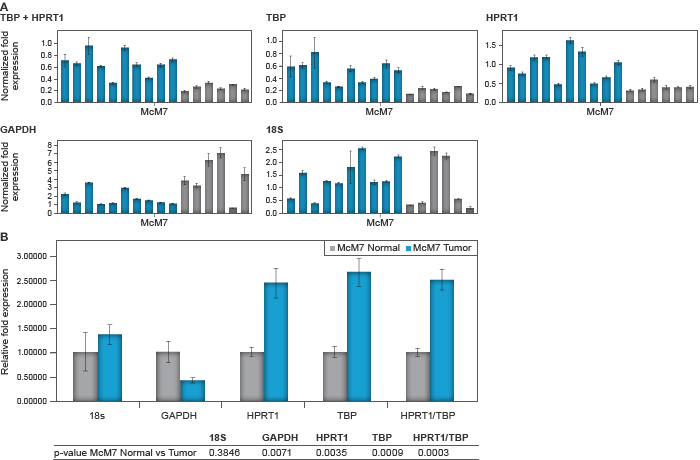 A

TBP + HPRT1

Normalized fold expression

1.0
0.8
0.6
0.4
0.2
0.0

McM7

TBP

1.0
0.8
0.6
0.4
0.2
0.0

McM7

HPRT1

1.5
1.0
0.5
0.0

McM7

GAPDH

Normalized fold expression

8
7
6
5
4
3
2
1
0

McM7

18S

2.5
2.0
1.5
1.0
0.5
0.0

McM7

B

McM7 Normal McM7 Tumor

Relative fold expression

3.00000
2.50000
2.00000
1.50000
1.00000
0.50000
0.00000

18s GAPDH HPRT1 TBP HPRT1/TBP

| | 18S | GAPDH | HPRT1 | TBP | HPRT1/TBP |
|---|---|---|---|---|---|
| p-value McM7 Normal vs Tumor | 0.3846 | 0.0071 | 0.0035 | 0.0009 | 0.0003 |